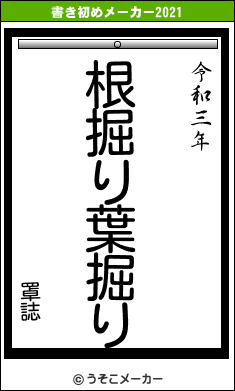 書き初めメーカー2021

令和三年

根掘り葉掘り

罩誌

© うそこメーカー